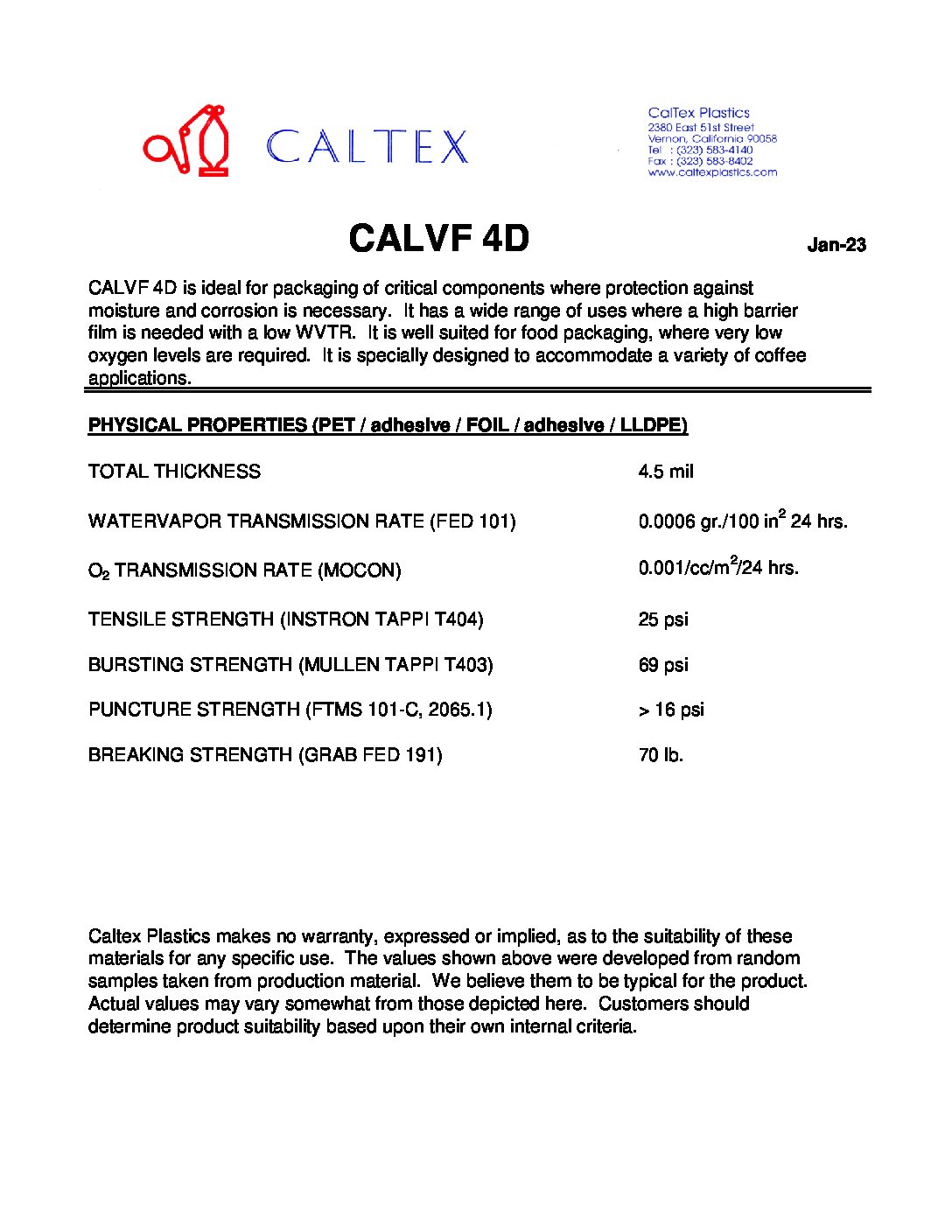 CALTEX

CalTex Plastics
2380 East 51st Street
Vernon, California 90058
Tel : (323) 583-4140
Fax : (323) 583-8402
www.caltexplastics.com

CALVF 4D

Jan-23

CALVF 4D is ideal for packaging of critical components where protection against moisture and corrosion is necessary. It has a wide range of uses where a high barrier film is needed with a low WVTR. It is well suited for food packaging, where very low oxygen levels are required. It is specially designed to accommodate a variety of coffee applications.

PHYSICAL PROPERTIES (PET / adhesive / FOIL / adhesive / LLDPE)

| | |
|---|---|
| TOTAL THICKNESS | 4.5 mil |
| WATERVAPOR TRANSMISSION RATE (FED 101) | 0.0006 gr./100 in$^2$ 24 hrs. |
| $O_2$ TRANSMISSION RATE (MOCON) | 0.001/cc/m$^2$/24 hrs. |
| TENSILE STRENGTH (INSTRON TAPPI T404) | 25 psi |
| BURSTING STRENGTH (MULLEN TAPPI T403) | 69 psi |
| PUNCTURE STRENGTH (FTMS 101-C, 2065.1) | > 16 psi |
| BREAKING STRENGTH (GRAB FED 191) | 70 lb. |

Caltex Plastics makes no warranty, expressed or implied, as to the suitability of these materials for any specific use. The values shown above were developed from random samples taken from production material. We believe them to be typical for the product. Actual values may vary somewhat from those depicted here. Customers should determine product suitability based upon their own internal criteria.